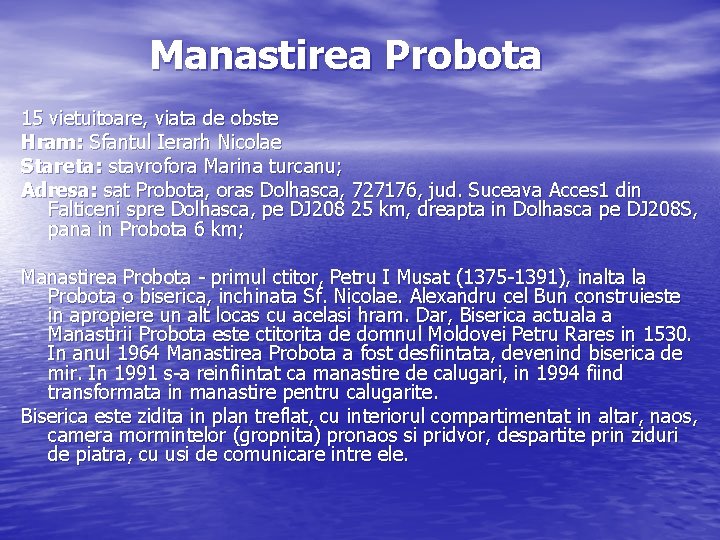 Manastirea Probota

15 vietuitoare, viata de obste

Hram: Sfantul Ierarh Nicolae

Stareta: stavrofora Marina turcanu;

Adresa: sat Probota, oras Dolhasca, 727176, jud. Suceava Acces1 din Falticeni spre Dolhasca, pe DJ208 25 km, dreapta in Dolhasca pe DJ208S, pana in Probota 6 km;

Manastirea Probota - primul ctitor, Petru I Musat (1375-1391), inalta la Probota o biserica, inchinata Sf. Nicolae. Alexandru cel Bun construieste in apropiere un alt locas cu acelasi hram. Dar, Biserica actuala a Manastirii Probota este ctitorita de domnul Moldovei Petru Rares in 1530. In anul 1964 Manastirea Probota a fost desfiintata, devenind biserica de mir. In 1991 s-a reinfiintat ca manastire de calugari, in 1994 fiind transformata in manastire pentru calugarite.

Biserica este zidita in plan treflat, cu interiorul compartimentat in altar, naos, camera mormintelor (gropnita) pronaos si pridvor, despartite prin ziduri de piatra, cu usi de comunicare intre ele.